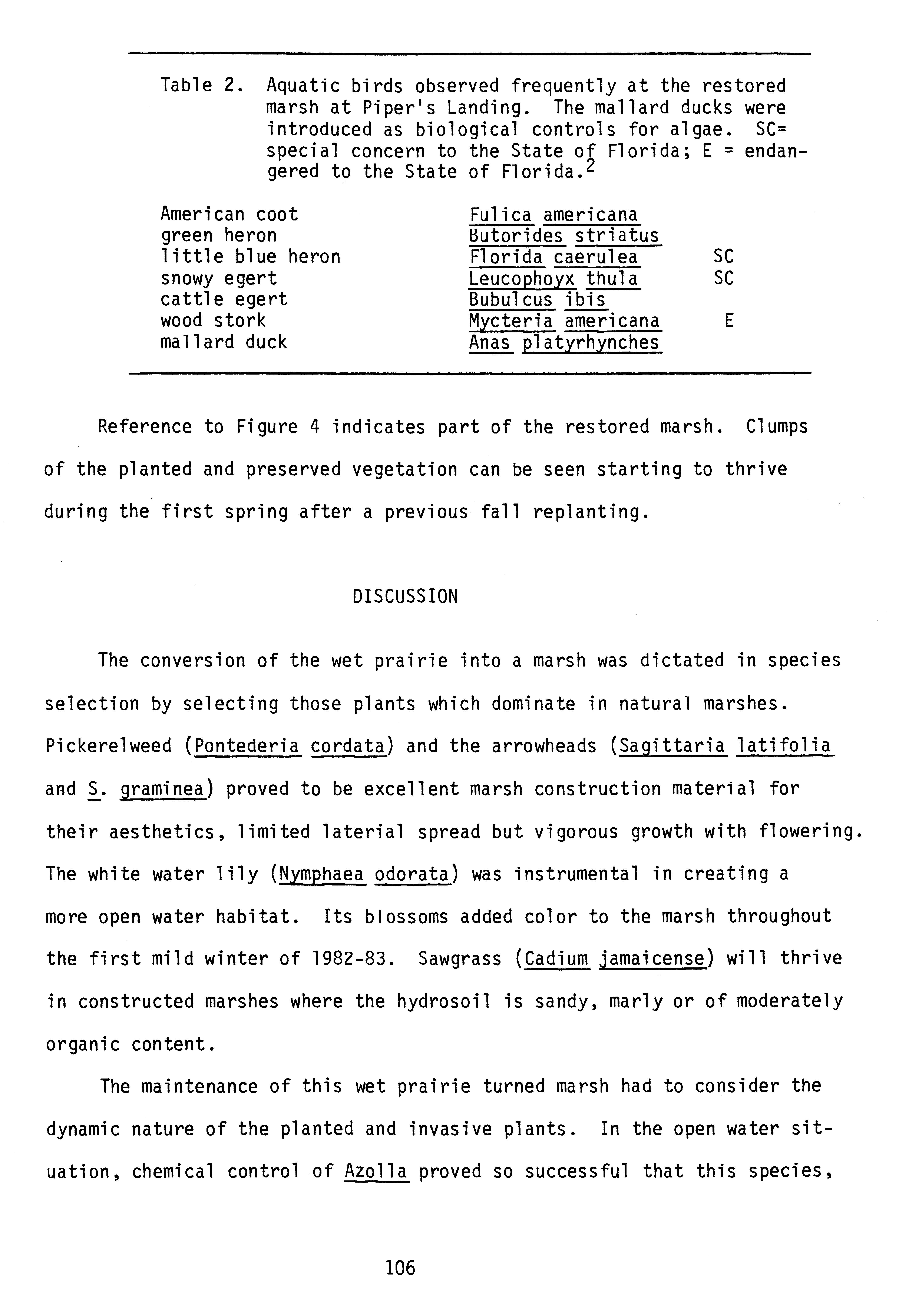 Table 2. Aquatic birds observed frequently at the restored marsh at Piper's Landing. The mallard ducks were introduced as biological controls for algae. SC= special concern to the State of Florida; E = endangered to the State of Florida.$^2$

| | | |
|---|---|---|
| American coot | Fulica americana | |
| green heron | Butorides striatus | |
| little blue heron | Florida caerulea | SC |
| snowy egert | Leucophoyx thula | SC |
| cattle egert | Bubulcus ibis | |
| wood stork | Mycteria americana | E |
| mallard duck | Anas platyrhynches | |

Reference to Figure 4 indicates part of the restored marsh. Clumps of the planted and preserved vegetation can be seen starting to thrive during the first spring after a previous fall replanting.

DISCUSSION

The conversion of the wet prairie into a marsh was dictated in species selection by selecting those plants which dominate in natural marshes. Pickerelweed (Pontederia cordata) and the arrowheads (Sagittaria latifolia and S. graminea) proved to be excellent marsh construction material for their aesthetics, limited laterial spread but vigorous growth with flowering. The white water lily (Nymphaea odorata) was instrumental in creating a more open water habitat. Its blossoms added color to the marsh throughout the first mild winter of 1982-83. Sawgrass (Cadium jamaicense) will thrive in constructed marshes where the hydrosoil is sandy, marly or of moderately organic content.

The maintenance of this wet prairie turned marsh had to consider the dynamic nature of the planted and invasive plants. In the open water situation, chemical control of Azolla proved so successful that this species,

106